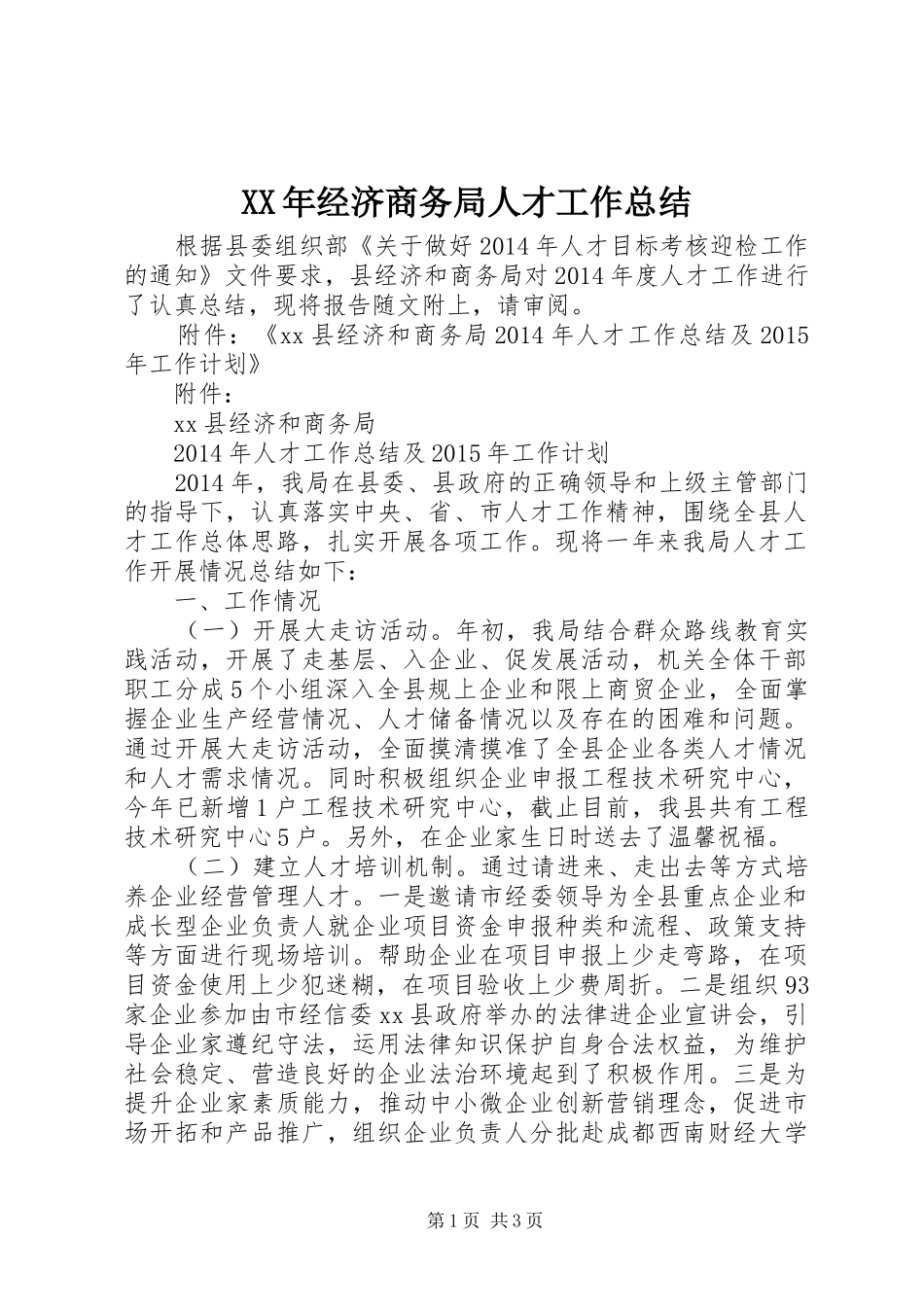 XX年经济商务局人才工作总结

根据县委组织部《关于做好2014年人才目标考核迎检工作的通知》文件要求，县经济和商务局对2014年度人才工作进行了认真总结，现将报告随文附上，请审阅。

附件：《xx县经济和商务局2014年人才工作总结及2015年工作计划》

附件：

xx县经济和商务局

2014年人才工作总结及2015年工作计划

2014年，我局在县委、县政府的正确领导和上级主管部门的指导下，认真落实中央、省、市人才工作精神，围绕全县人才工作总体思路，扎实开展各项工作。现将一年来我局人才工作开展情况总结如下：

一、工作情况

（一）开展大走访活动。年初，我局结合群众路线教育实践活动，开展了走基层、入企业、促发展活动，机关全体干部职工分成5个小组深入全县规上企业和限上商贸企业，全面掌握企业生产经营情况、人才储备情况以及存在的困难和问题。通过开展大走访活动，全面摸清摸准了全县企业各类人才情况和人才需求情况。同时积极组织企业申报工程技术研究中心，今年已新增1户工程技术研究中心，截止目前，我县共有工程技术研究中心5户。另外，在企业家生日时送去了温馨祝福。

（二）建立人才培训机制。通过请进来、走出去等方式培养企业经营管理人才。一是邀请市经委领导为全县重点企业和成长型企业负责人就企业项目资金申报种类和流程、政策支持等方面进行现场培训。帮助企业在项目申报上少走弯路，在项目资金使用上少犯迷糊，在项目验收上少费周折。二是组织93家企业参加由市经信委xx县政府举办的法律进企业宣讲会，引导企业家遵纪守法，运用法律知识保护自身合法权益，为维护社会稳定、营造良好的企业法治环境起到了积极作用。三是为提升企业家素质能力，推动中小微企业创新营销理念，促进市场开拓和产品推广，组织企业负责人分批赴成都西南财经大学

第1页 共3页